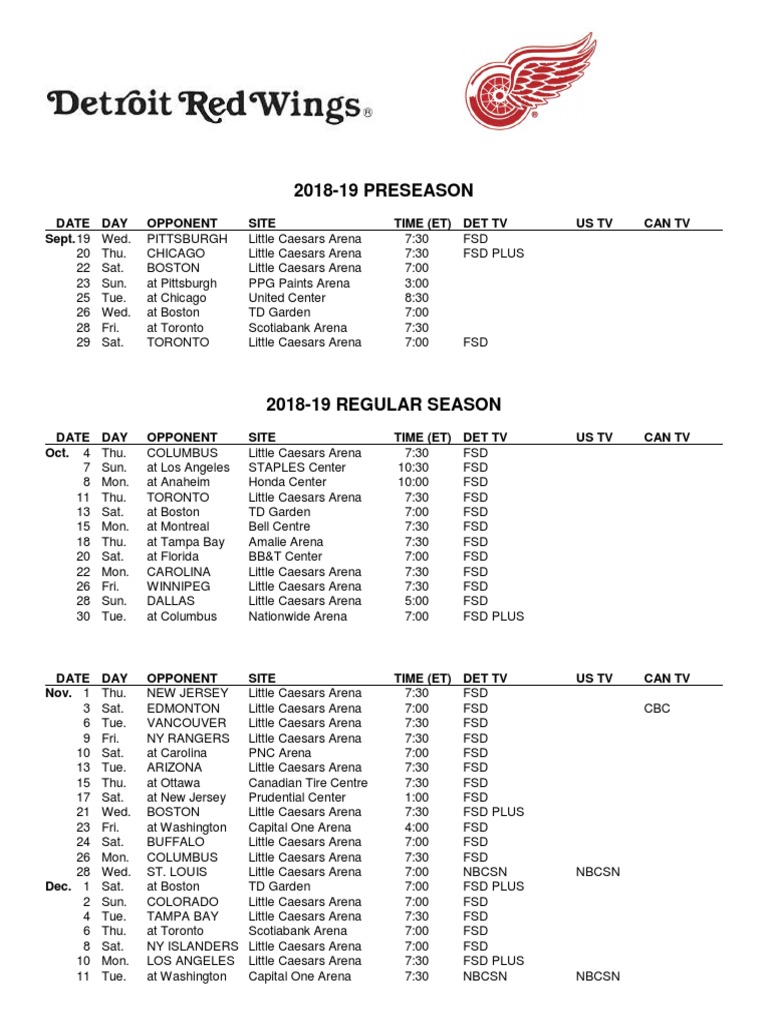 Detroit Red Wings®

2018-19 PRESEASON

| DATE | DAY | OPPONENT | SITE | TIME (ET) | DET TV | US TV | CAN TV |
|---|---|---|---|---|---|---|---|
| Sept. 19 | Wed. | PITTSBURGH | Little Caesars Arena | 7:30 | FSD | | |
| 20 | Thu. | CHICAGO | Little Caesars Arena | 7:30 | FSD PLUS | | |
| 22 | Sat. | BOSTON | Little Caesars Arena | 7:00 | | | |
| 23 | Sun. | at Pittsburgh | PPG Paints Arena | 3:00 | | | |
| 25 | Tue. | at Chicago | United Center | 8:30 | | | |
| 26 | Wed. | at Boston | TD Garden | 7:00 | | | |
| 28 | Fri. | at Toronto | Scotiabank Arena | 7:30 | | | |
| 29 | Sat. | TORONTO | Little Caesars Arena | 7:00 | FSD | | |

2018-19 REGULAR SEASON

| DATE | DAY | OPPONENT | SITE | TIME (ET) | DET TV | US TV | CAN TV |
|---|---|---|---|---|---|---|---|
| Oct. 4 | Thu. | COLUMBUS | Little Caesars Arena | 7:30 | FSD | | |
| 7 | Sun. | at Los Angeles | STAPLES Center | 10:30 | FSD | | |
| 8 | Mon. | at Anaheim | Honda Center | 10:00 | FSD | | |
| 11 | Thu. | TORONTO | Little Caesars Arena | 7:30 | FSD | | |
| 13 | Sat. | at Boston | TD Garden | 7:00 | FSD | | |
| 15 | Mon. | at Montreal | Bell Centre | 7:30 | FSD | | |
| 18 | Thu. | at Tampa Bay | Amalie Arena | 7:30 | FSD | | |
| 20 | Sat. | at Florida | BB&T Center | 7:00 | FSD | | |
| 22 | Mon. | CAROLINA | Little Caesars Arena | 7:30 | FSD | | |
| 26 | Fri. | WINNIPEG | Little Caesars Arena | 7:30 | FSD | | |
| 28 | Sun. | DALLAS | Little Caesars Arena | 5:00 | FSD | | |
| 30 | Tue. | at Columbus | Nationwide Arena | 7:00 | FSD PLUS | | |

| DATE | DAY | OPPONENT | SITE | TIME (ET) | DET TV | US TV | CAN TV |
|---|---|---|---|---|---|---|---|
| Nov. 1 | Thu. | NEW JERSEY | Little Caesars Arena | 7:30 | FSD | | |
| 3 | Sat. | EDMONTON | Little Caesars Arena | 7:00 | FSD | | CBC |
| 6 | Tue. | VANCOUVER | Little Caesars Arena | 7:30 | FSD | | |
| 9 | Fri. | NY RANGERS | Little Caesars Arena | 7:30 | FSD | | |
| 10 | Sat. | at Carolina | PNC Arena | 7:00 | FSD | | |
| 13 | Tue. | ARIZONA | Little Caesars Arena | 7:30 | FSD | | |
| 15 | Thu. | at Ottawa | Canadian Tire Centre | 7:30 | FSD | | |
| 17 | Sat. | at New Jersey | Prudential Center | 1:00 | FSD | | |
| 21 | Wed. | BOSTON | Little Caesars Arena | 7:30 | FSD PLUS | | |
| 23 | Fri. | at Washington | Capital One Arena | 4:00 | FSD | | |
| 24 | Sat. | BUFFALO | Little Caesars Arena | 7:00 | FSD | | |
| 26 | Mon. | COLUMBUS | Little Caesars Arena | 7:30 | FSD | | |
| 28 | Wed. | ST. LOUIS | Little Caesars Arena | 7:00 | NBCSN | NBCSN | |
| Dec. 1 | Sat. | at Boston | TD Garden | 7:00 | FSD PLUS | | |
| 2 | Sun. | COLORADO | Little Caesars Arena | 7:00 | FSD | | |
| 4 | Tue. | TAMPA BAY | Little Caesars Arena | 7:30 | FSD | | |
| 6 | Thu. | at Toronto | Scotiabank Arena | 7:00 | FSD | | |
| 8 | Sat. | NY ISLANDERS | Little Caesars Arena | 7:00 | FSD | | |
| 10 | Mon. | LOS ANGELES | Little Caesars Arena | 7:30 | FSD PLUS | | |
| 11 | Tue. | at Washington | Capital One Arena | 7:30 | NBCSN | NBCSN | |